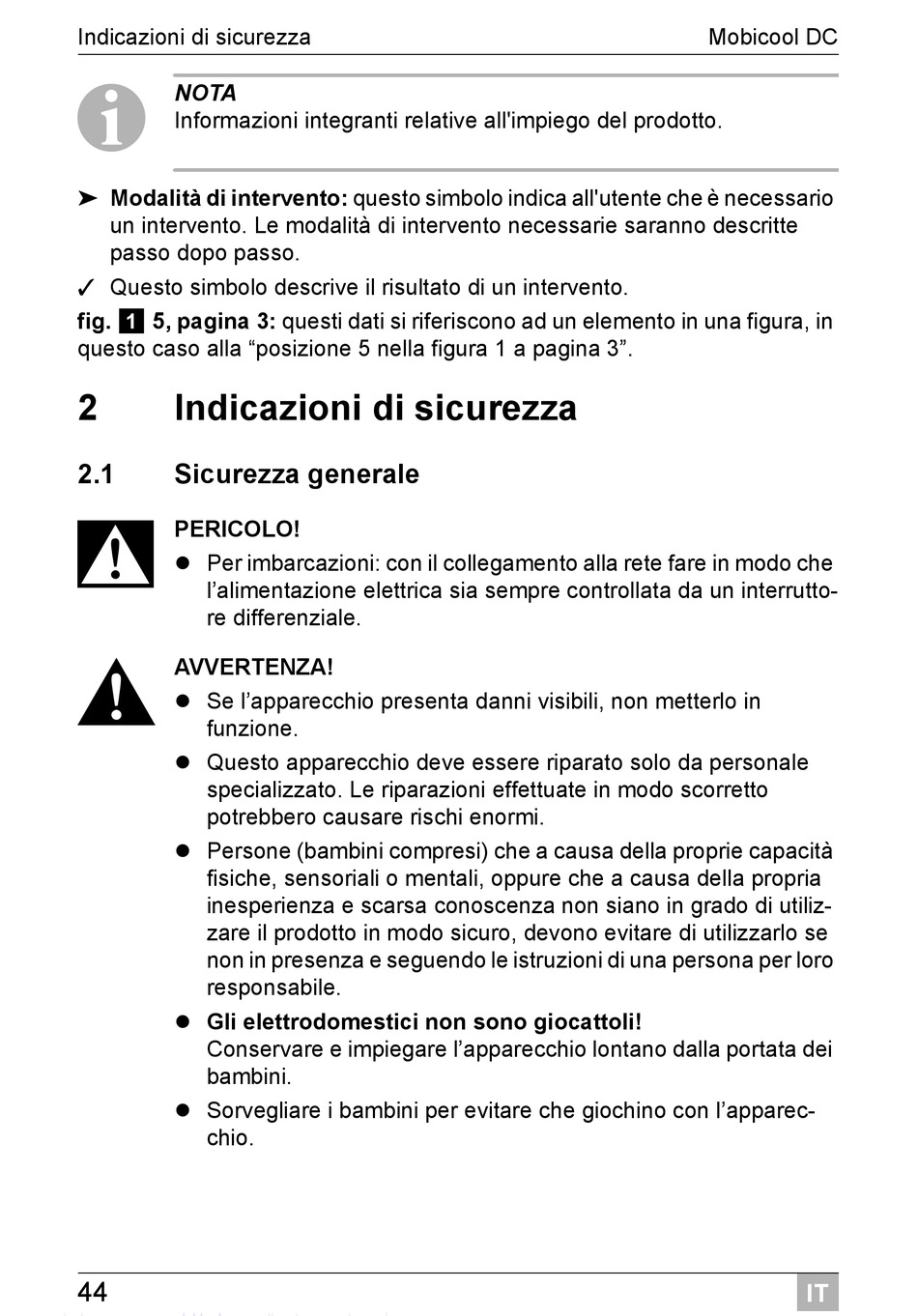 Indicazioni di sicurezza

Mobicool DC

NOTA
Informazioni integranti relative all'impiego del prodotto.

➤ Modalità di intervento: questo simbolo indica all'utente che è necessario un intervento. Le modalità di intervento necessarie saranno descritte passo dopo passo.

✓ Questo simbolo descrive il risultato di un intervento.

fig. 1 5, pagina 3: questi dati si riferiscono ad un elemento in una figura, in questo caso alla “posizione 5 nella figura 1 a pagina 3”.

2 Indicazioni di sicurezza

2.1 Sicurezza generale

PERICOLO!
● Per imbarcazioni: con il collegamento alla rete fare in modo che l’alimentazione elettrica sia sempre controllata da un interruttore differenziale.

AVVERTENZA!
● Se l’apparecchio presenta danni visibili, non metterlo in funzione.
● Questo apparecchio deve essere riparato solo da personale specializzato. Le riparazioni effettuate in modo scorretto potrebbero causare rischi enormi.
● Persone (bambini compresi) che a causa della proprie capacità fisiche, sensoriali o mentali, oppure che a causa della propria inesperienza e scarsa conoscenza non siano in grado di utilizzare il prodotto in modo sicuro, devono evitare di utilizzarlo se non in presenza e seguendo le istruzioni di una persona per loro responsabile.
● Gli elettrodomestici non sono giocattoli!
Conservare e impiegare l’apparecchio lontano dalla portata dei bambini.
● Sorvegliare i bambini per evitare che giochino con l’apparecchio.

44

IT